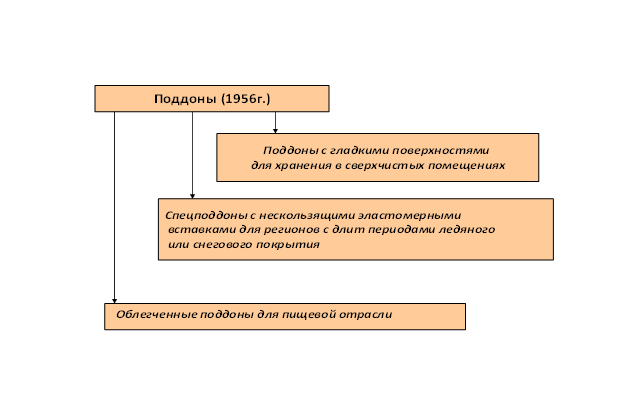 Поддоны (1956г.)

Поддоны с гладкими поверхностями для хранения в сверхчистых помещениях

Спецподдоны с нескользящими эластомерными вставками для регионов с длит периодами ледяного или снегового покрытия

Облегченные поддоны для пищевой отрасли